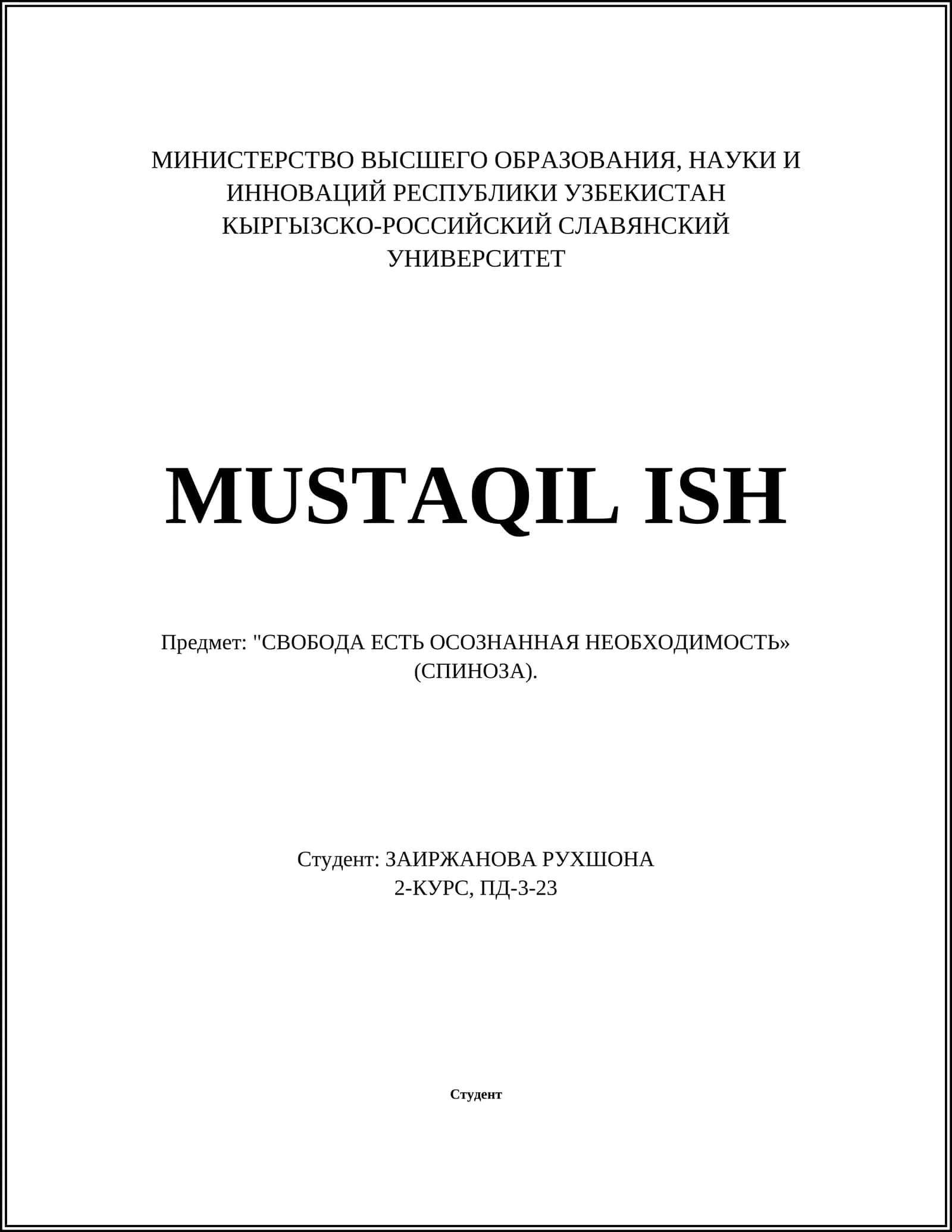 МИНИСТЕРСТВО ВЫСШЕГО ОБРАЗОВАНИЯ, НАУКИ И ИННОВАЦИЙ РЕСПУБЛИКИ УЗБЕКИСТАН
КЫРГЫЗСКО-РОССИЙСКИЙ СЛАВЯНСКИЙ УНИВЕРСИТЕТ

MUSTAQIL ISH

Предмет: "СВОБОДА ЕСТЬ ОСОЗНАННАЯ НЕОБХОДИМОСТЬ» (СПИНОЗА).

Студент: ЗАИРЖАНОВА РУХШОНА
2-КУРС, ПД-3-23

Студент